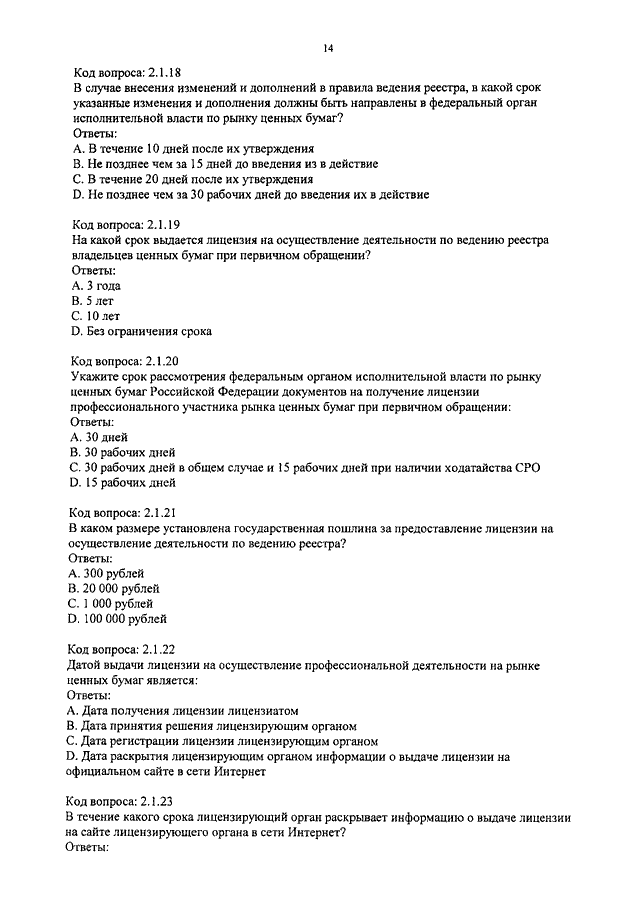 14

Код вопроса: 2.1.18
В случае внесения изменений и дополнений в правила ведения реестра, в какой срок указанные изменения и дополнения должны быть направлены в федеральный орган исполнительной власти по рынку ценных бумаг?
Ответы:
A. В течение 10 дней после их утверждения
B. Не позднее чем за 15 дней до введения из в действие
C. В течение 20 дней после их утверждения
D. Не позднее чем за 30 рабочих дней до введения их в действие

Код вопроса: 2.1.19
На какой срок выдается лицензия на осуществление деятельности по ведению реестра владельцев ценных бумаг при первичном обращении?
Ответы:
A. 3 года
B. 5 лет
C. 10 лет
D. Без ограничения срока

Код вопроса: 2.1.20
Укажите срок рассмотрения федеральным органом исполнительной власти по рынку ценных бумаг Российской Федерации документов на получение лицензии профессионального участника рынка ценных бумаг при первичном обращении:
Ответы:
A. 30 дней
B. 30 рабочих дней
C. 30 рабочих дней в общем случае и 15 рабочих дней при наличии ходатайства СРО
D. 15 рабочих дней

Код вопроса: 2.1.21
В каком размере установлена государственная пошлина за предоставление лицензии на осуществление деятельности по ведению реестра?
Ответы:
A. 300 рублей
B. 20 000 рублей
C. 1 000 рублей
D. 100 000 рублей

Код вопроса: 2.1.22
Датой выдачи лицензии на осуществление профессиональной деятельности на рынке ценных бумаг является:
Ответы:
A. Дата получения лицензии лицензиатом
B. Дата принятия решения лицензирующим органом
C. Дата регистрации лицензии лицензирующим органом
D. Дата раскрытия лицензирующим органом информации о выдаче лицензии на официальном сайте в сети Интернет

Код вопроса: 2.1.23
В течение какого срока лицензирующий орган раскрывает информацию о выдаче лицензии на сайте лицензирующего органа в сети Интернет?
Ответы: